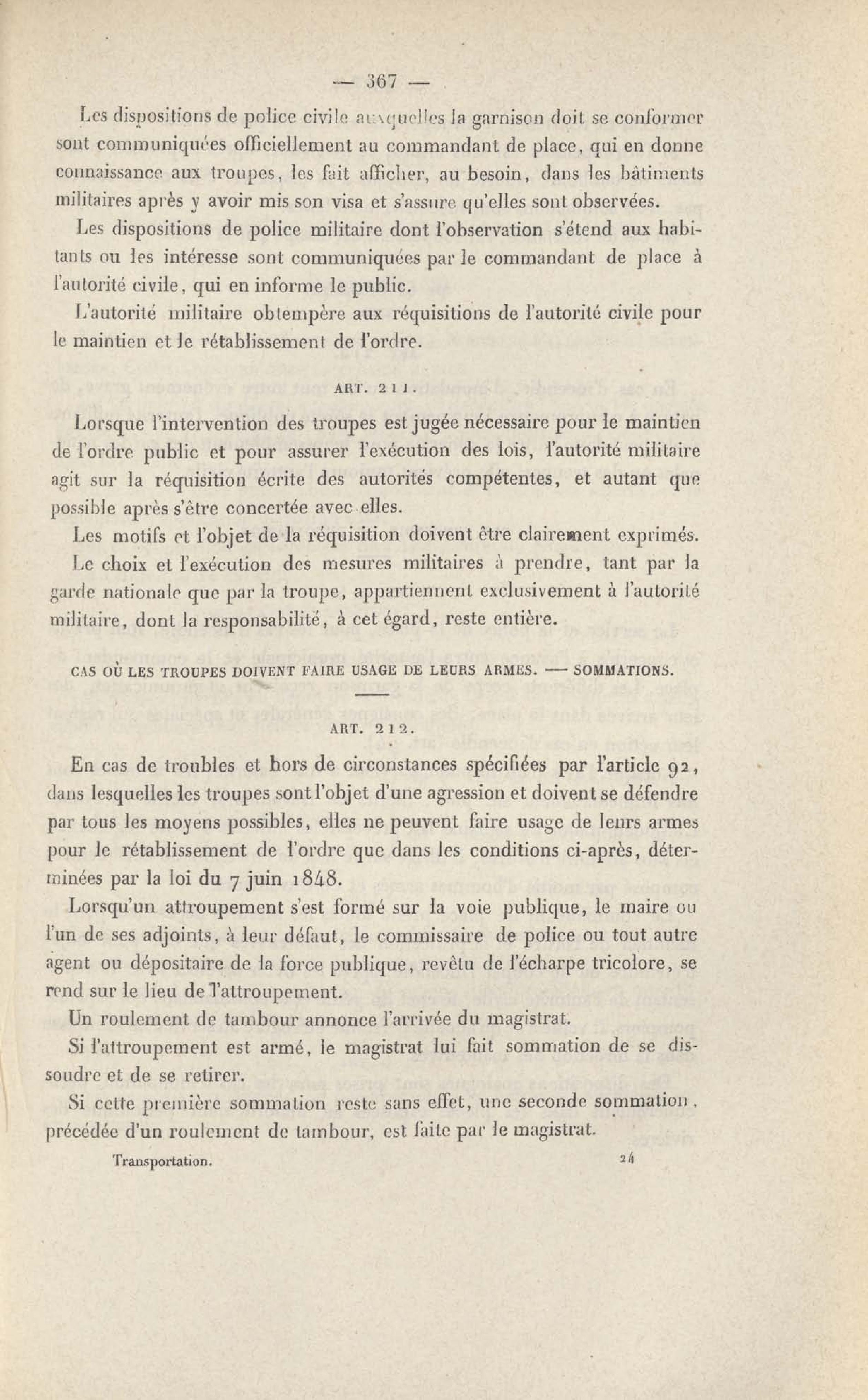 — 367 —

Les dispositions de police civile auxquelles la garnison doit se conformer sont communiquées officiellement au commandant de place, qui en donne connaissance aux troupes, les fait afficher, au besoin, dans les bâtiments militaires après y avoir mis son visa et s'assure qu'elles sont observées.

Les dispositions de police militaire dont l'observation s'étend aux habitants ou les intéresse sont communiquées par le commandant de place à l'autorité civile, qui en informe le public.

L'autorité militaire obtempère aux réquisitions de l'autorité civile pour le maintien et le rétablissement de l'ordre.

ART. 211.

Lorsque l'intervention des troupes est jugée nécessaire pour le maintien de l'ordre public et pour assurer l'exécution des lois, l'autorité militaire agit sur la réquisition écrite des autorités compétentes, et autant que possible après s'être concertée avec elles.

Les motifs et l'objet de la réquisition doivent être clairement exprimés.

Le choix et l'exécution des mesures militaires à prendre, tant par la garde nationale que par la troupe, appartiennent exclusivement à l'autorité militaire, dont la responsabilité, à cet égard, reste entière.

CAS OÙ LES TROUPES DOIVENT FAIRE USAGE DE LEURS ARMES. — SOMMATIONS.

ART. 212.

En cas de troubles et hors de circonstances spécifiées par l'article 92, dans lesquelles les troupes sont l'objet d'une agression et doivent se défendre par tous les moyens possibles, elles ne peuvent faire usage de leurs armes pour le rétablissement de l'ordre que dans les conditions ci-après, déterminées par la loi du 7 juin 1848.

Lorsqu'un attroupement s'est formé sur la voie publique, le maire ou l'un de ses adjoints, à leur défaut, le commissaire de police ou tout autre agent ou dépositaire de la force publique, revêtu de l'écharpe tricolore, se rend sur le lieu de l'attroupement.

Un roulement de tambour annonce l'arrivée du magistrat.

Si l'attroupement est armé, le magistrat lui fait sommation de se dissoudre et de se retirer.

Si cette première sommation reste sans effet, une seconde sommation, précédée d'un roulement de tambour, est faite par le magistrat.

Transportation. 24